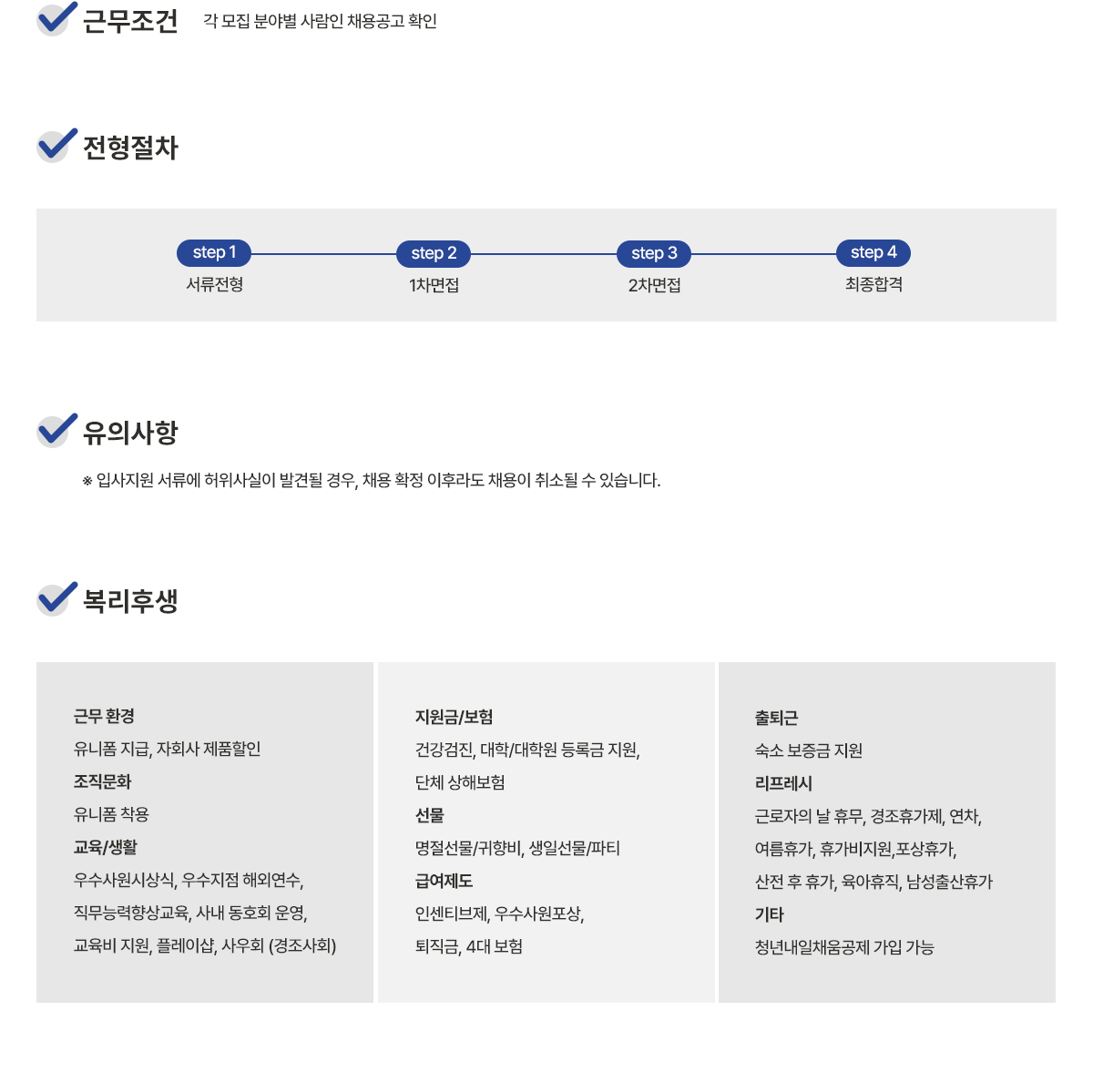 근무조건 각 모집 분야별 사람인 채용공고 확인

전형절차

step 1
서류전형

step 2
1차면접

step 3
2차면접

step 4
최종합격

유의사항

※ 입사지원 서류에 허위사실이 발견될 경우, 채용 확정 이후라도 채용이 취소될 수 있습니다.

복리후생

근무 환경
유니폼 지급, 자회사 제품할인
조직문화
유니폼 착용
교육/생활
우수사원시상식, 우수지점 해외연수,
직무능력향상교육, 사내 동호회 운영,
교육비 지원, 플레이샵, 사우회 (경조사회)

지원금/보험
건강검진, 대학/대학원 등록금 지원,
단체 상해보험
선물
명절선물/귀향비, 생일선물/파티
급여제도
인센티브제, 우수사원포상,
퇴직금, 4대 보험

출퇴근
숙소 보증금 지원
리프레시
근로자의 날 휴무, 경조휴가제, 연차,
여름휴가, 휴가비지원,포상휴가,
산전 후 휴가, 육아휴직, 남성출산휴가
기타
청년내일채움공제 가입 가능